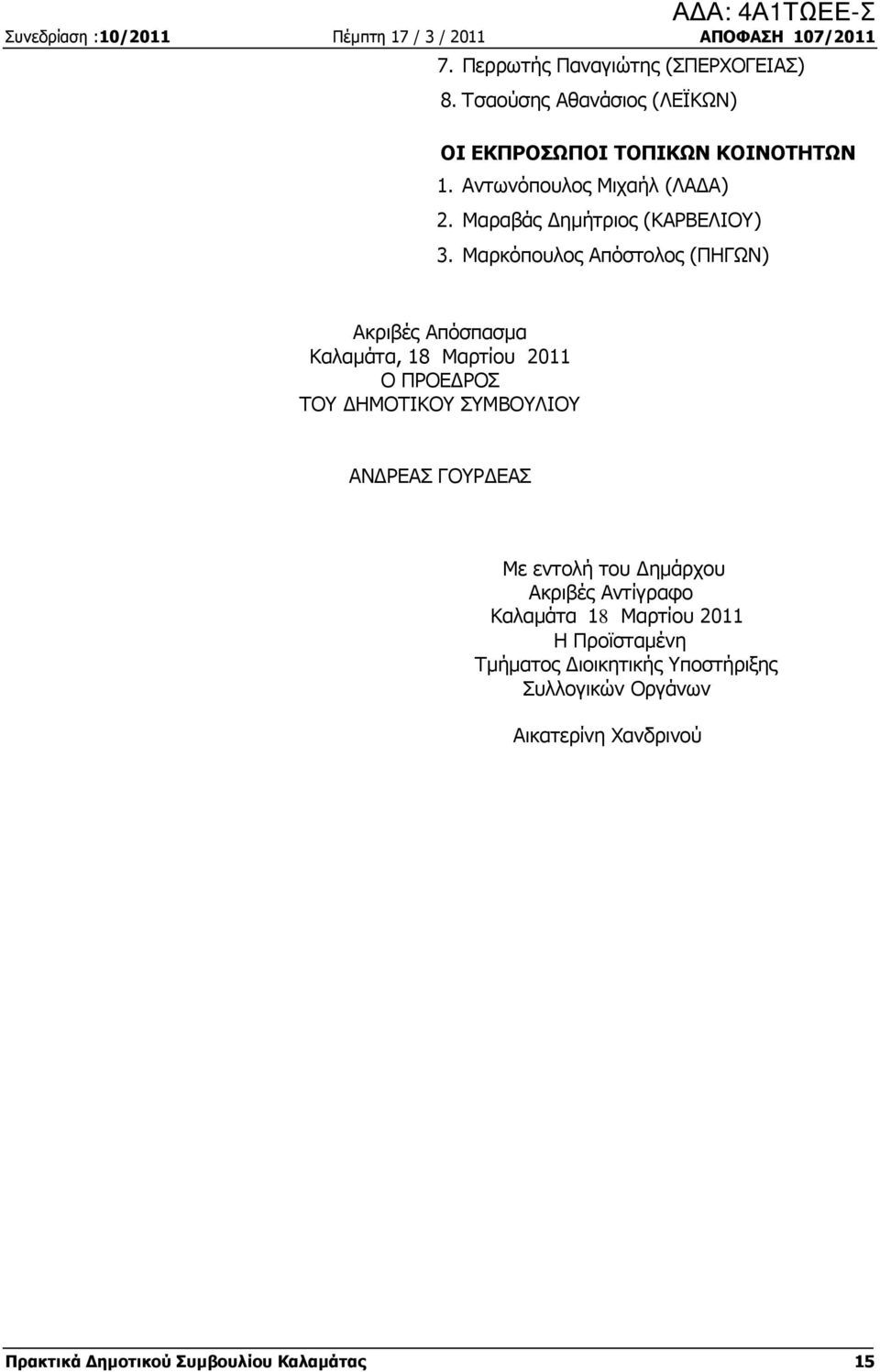 ΑΔΑ: 4Α1ΤΩΕΕ-Σ

Συνεδρίαση :10/2011 Πέμπτη 17 / 3 / 2011 ΑΠΟΦΑΣΗ 107/2011

7. Περρωτής Παναγιώτης (ΣΠΕΡΧΟΓΕΙΑΣ)

8. Τσαούσης Αθανάσιος (ΛΕΪΚΩΝ)

ΟΙ ΕΚΠΡΟΣΩΠΟΙ ΤΟΠΙΚΩΝ ΚΟΙΝΟΤΗΤΩΝ

1. Αντωνόπουλος Μιχαήλ (ΛΑΔΑ)

2. Μαραβάς Δημήτριος (ΚΑΡΒΕΛΙΟΥ)

3. Μαρκόπουλος Απόστολος (ΠΗΓΩΝ)

Ακριβές Απόσπασμα
Καλαμάτα, 18 Μαρτίου 2011
Ο ΠΡΟΕΔΡΟΣ
ΤΟΥ ΔΗΜΟΤΙΚΟΥ ΣΥΜΒΟΥΛΙΟΥ

ΑΝΔΡΕΑΣ ΓΟΥΡΔΕΑΣ

Με εντολή του Δημάρχου
Ακριβές Αντίγραφο
Καλαμάτα 18 Μαρτίου 2011
Η Προϊσταμένη
Τμήματος Διοικητικής Υποστήριξης
Συλλογικών Οργάνων

Αικατερίνη Χανδρινού

Πρακτικά Δημοτικού Συμβουλίου Καλαμάτας 15